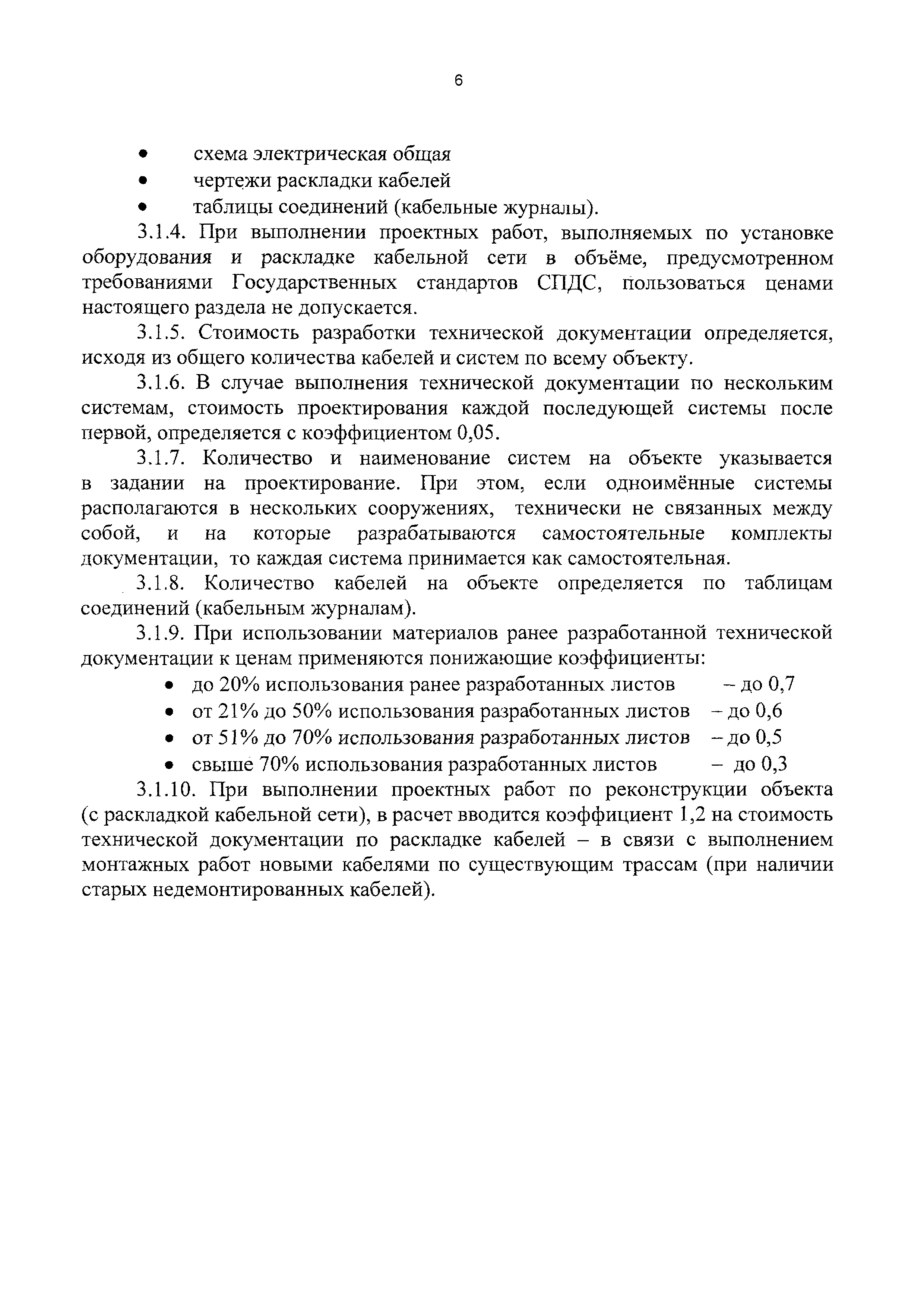 6

• схема электрическая общая
• чертежи раскладки кабелей
• таблицы соединений (кабельные журналы).

3.1.4. При выполнении проектных работ, выполняемых по установке оборудования и раскладке кабельной сети в объёме, предусмотренном требованиями Государственных стандартов СПДС, пользоваться ценами настоящего раздела не допускается.

3.1.5. Стоимость разработки технической документации определяется, исходя из общего количества кабелей и систем по всему объекту.

3.1.6. В случае выполнения технической документации по нескольким системам, стоимость проектирования каждой последующей системы после первой, определяется с коэффициентом 0,05.

3.1.7. Количество и наименование систем на объекте указывается в задании на проектирование. При этом, если одноимённые системы располагаются в нескольких сооружениях, технически не связанных между собой, и на которые разрабатываются самостоятельные комплекты документации, то каждая система принимается как самостоятельная.

3.1.8. Количество кабелей на объекте определяется по таблицам соединений (кабельным журналам).

3.1.9. При использовании материалов ранее разработанной технической документации к ценам применяются понижающие коэффициенты:
• до 20% использования ранее разработанных листов – до 0,7
• от 21% до 50% использования разработанных листов – до 0,6
• от 51% до 70% использования разработанных листов – до 0,5
• свыше 70% использования разработанных листов – до 0,3

3.1.10. При выполнении проектных работ по реконструкции объекта (с раскладкой кабельной сети), в расчет вводится коэффициент 1,2 на стоимость технической документации по раскладке кабелей – в связи с выполнением монтажных работ новыми кабелями по существующим трассам (при наличии старых недемонтированных кабелей).